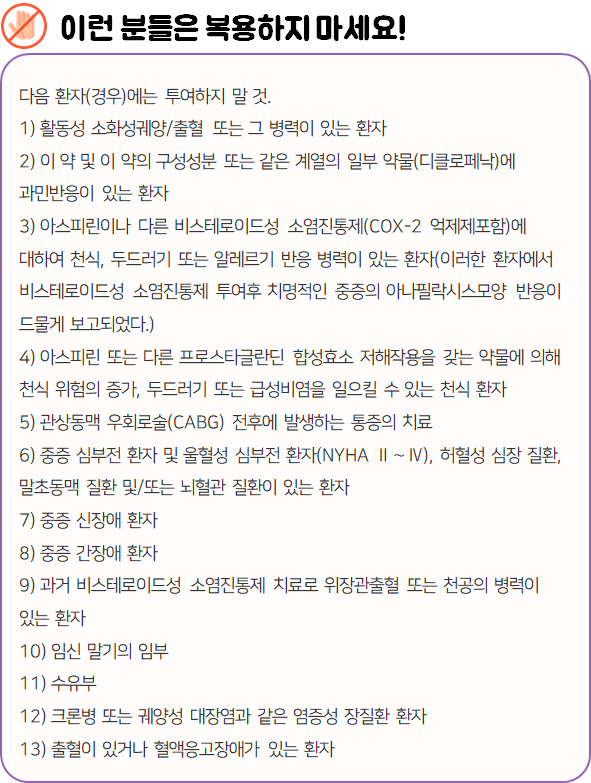 이런 분들은 복용하지 마세요!

다음 환자(경우)에는 투여하지 말 것.

1) 활동성 소화성궤양/출혈 또는 그 병력이 있는 환자

2) 이 약 및 이 약의 구성성분 또는 같은 계열의 일부 약물(디클로페낙)에 과민반응이 있는 환자

3) 아스피린이나 다른 비스테로이드성 소염진통제(COX-2 억제제포함)에 대하여 천식, 두드러기 또는 알레르기 반응 병력이 있는 환자(이러한 환자에서 비스테로이드성 소염진통제 투여후 치명적인 중증의 아나필락시스모양 반응이 드물게 보고되었다.)

4) 아스피린 또는 다른 프로스타글란딘 합성효소 저해작용을 갖는 약물에 의해 천식 위험의 증가, 두드러기 또는 급성비염을 일으킬 수 있는 천식 환자

5) 관상동맥 우회로술(CABG) 전후에 발생하는 통증의 치료

6) 중증 심부전 환자 및 울혈성 심부전 환자(NYHA Ⅱ ~ Ⅳ), 허혈성 심장 질환, 말초동맥 질환 및/또는 뇌혈관 질환이 있는 환자

7) 중증 신장애 환자

8) 중증 간장애 환자

9) 과거 비스테로이드성 소염진통제 치료로 위장관출혈 또는 천공의 병력이 있는 환자

10) 임신 말기의 임부

11) 수유부

12) 크론병 또는 궤양성 대장염과 같은 염증성 장질환 환자

13) 출혈이 있거나 혈액응고장애가 있는 환자